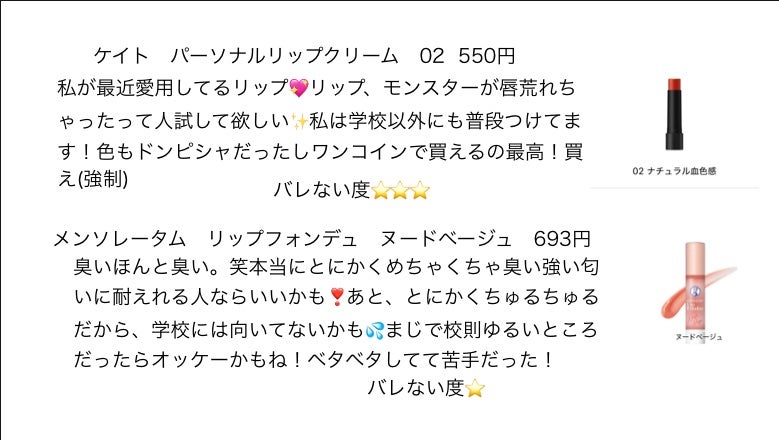 ケイト　パーソナルリップクリーム　02　550円
私が最近愛用してるリップ💖リップ、モンスターが唇荒れちゃったって人試して欲しい✨私は学校以外にも普段つけてます！色もドンピシャだったしワンコインで買えるの最高！買え(強制)
バレない度⭐⭐⭐

02 ナチュラル血色感

メンソレータム　リップフォンデュ　ヌードベージュ　693円
臭いほんと臭い。笑本当にとにかくめちゃくちゃ臭い強い匂いに耐えれる人ならいいかも❣あと、とにかくちゅるちゅるだから、学校には向いてないかも💦まじで校則ゆるいところだったらオッケーかもね！ベタベタしてて苦手だった！
バレない度⭐

ヌードベージュ